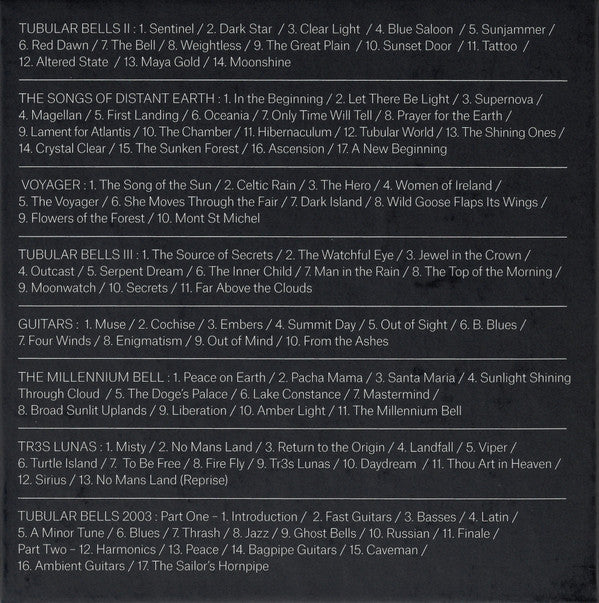 TUBULAR BELLS II : 1. Sentinel / 2. Dark Star / 3. Clear Light / 4. Blue Saloon / 5. Sunjammer / 6. Red Dawn / 7. The Bell / 8. Weightless / 9. The Great Plain / 10. Sunset Door / 11. Tattoo / 12. Altered State / 13. Maya Gold / 14. Moonshine

THE SONGS OF DISTANT EARTH : 1. In the Beginning / 2. Let There Be Light / 3. Supernova / 4. Magellan / 5. First Landing / 6. Oceania / 7. Only Time Will Tell / 8. Prayer for the Earth / 9. Lament for Atlantis / 10. The Chamber / 11. Hibernaculum / 12. Tubular World / 13. The Shining Ones / 14. Crystal Clear / 15. The Sunken Forest / 16. Ascension / 17. A New Beginning

VOYAGER : 1. The Song of the Sun / 2. Celtic Rain / 3. The Hero / 4. Women of Ireland / 5. The Voyager / 6. She Moves Through the Fair / 7. Dark Island / 8. Wild Goose Flaps Its Wings / 9. Flowers of the Forest / 10. Mont St Michel

TUBULAR BELLS III : 1. The Source of Secrets / 2. The Watchful Eye / 3. Jewel in the Crown / 4. Outcast / 5. Serpent Dream / 6. The Inner Child / 7. Man in the Rain / 8. The Top of the Morning / 9. Moonwatch / 10. Secrets / 11. Far Above the Clouds

GUITARS : 1. Muse / 2. Cochise / 3. Embers / 4. Summit Day / 5. Out of Sight / 6. B. Blues / 7. Four Winds / 8. Enigmatism / 9. Out of Mind / 10. From the Ashes

THE MILLENNIUM BELL : 1. Peace on Earth / 2. Pacha Mama / 3. Santa Maria / 4. Sunlight Shining Through Cloud / 5. The Doge's Palace / 6. Lake Constance / 7. Mastermind / 8. Broad Sunlit Uplands / 9. Liberation / 10. Amber Light / 11. The Millennium Bell

TR3S LUNAS : 1. Misty / 2. No Mans Land / 3. Return to the Origin / 4. Landfall / 5. Viper / 6. Turtle Island / 7. To Be Free / 8. Fire Fly / 9. Tr3s Lunas / 10. Daydream / 11. Thou Art in Heaven / 12. Sirius / 13. No Mans Land (Reprise)

TUBULAR BELLS 2003 : Part One – 1. Introduction / 2. Fast Guitars / 3. Basses / 4. Latin / 5. A Minor Tune / 6. Blues / 7. Thrash / 8. Jazz / 9. Ghost Bells / 10. Russian / 11. Finale / Part Two – 12. Harmonics / 13. Peace / 14. Bagpipe Guitars / 15. Caveman / 16. Ambient Guitars / 17. The Sailor's Hornpipe